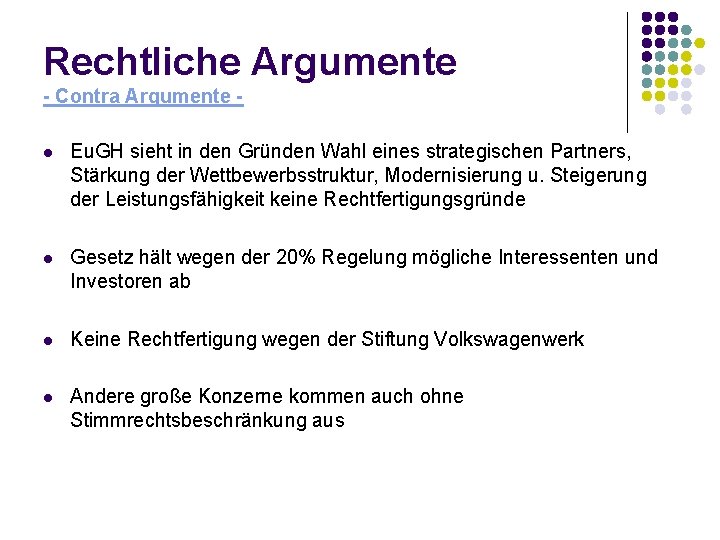 Rechtliche Argumente
- Contra Argumente -

- EuGH sieht in den Gründen Wahl eines strategischen Partners, Stärkung der Wettbewerbsstruktur, Modernisierung u. Steigerung der Leistungsfähigkeit keine Rechtfertigungsgründe

- Gesetz hält wegen der 20% Regelung mögliche Interessenten und Investoren ab

- Keine Rechtfertigung wegen der Stiftung Volkswagenwerk

- Andere große Konzerne kommen auch ohne Stimmrechtsbeschränkung aus